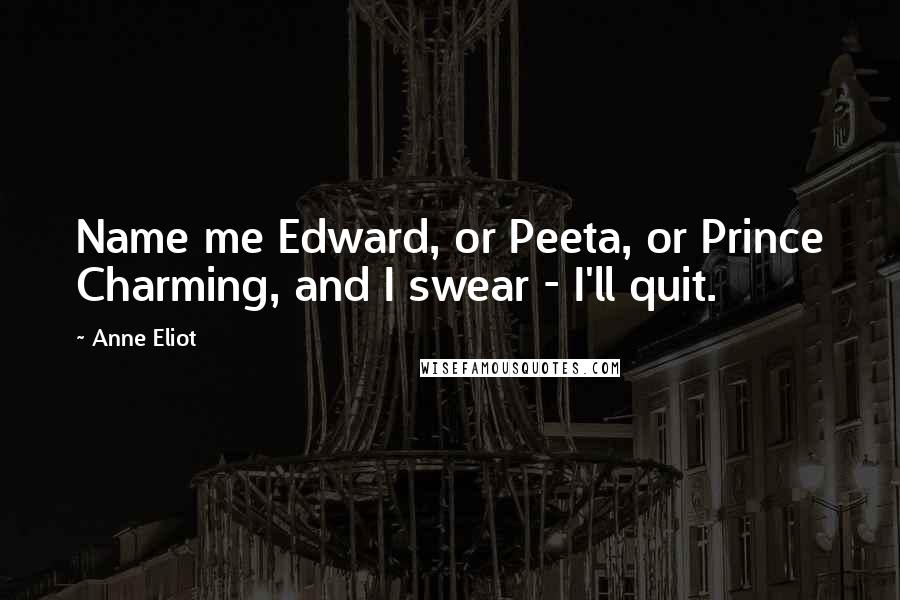 Name me Edward, or Peeta, or Prince Charming, and I swear - I'll quit.

~ Anne Eliot

WISEFAMOUSQUOTES.COM